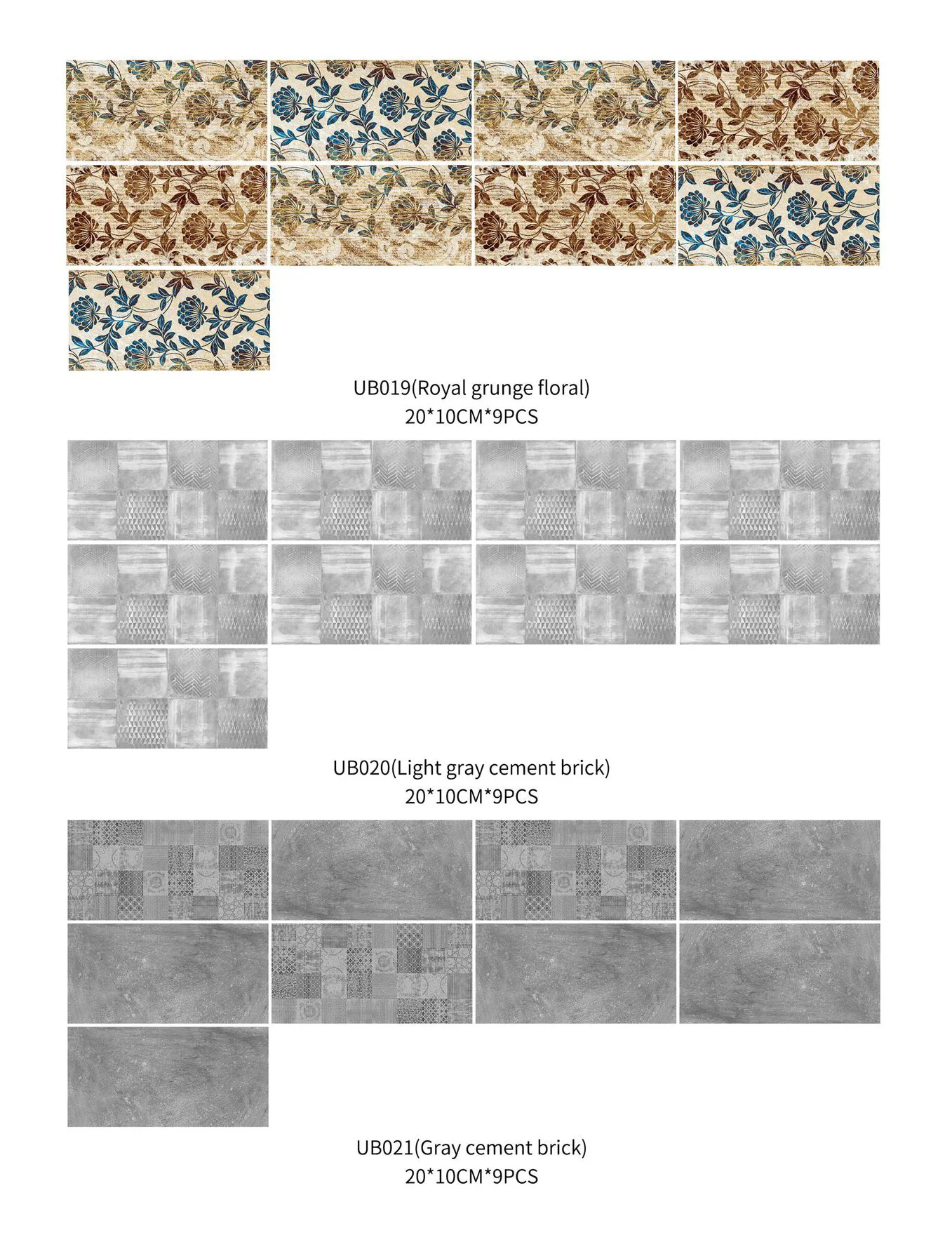 UB019(Royal grunge floral)
20*10CM*9PCS

UB020(Light gray cement brick)
20*10CM*9PCS

UB021(Gray cement brick)
20*10CM*9PCS